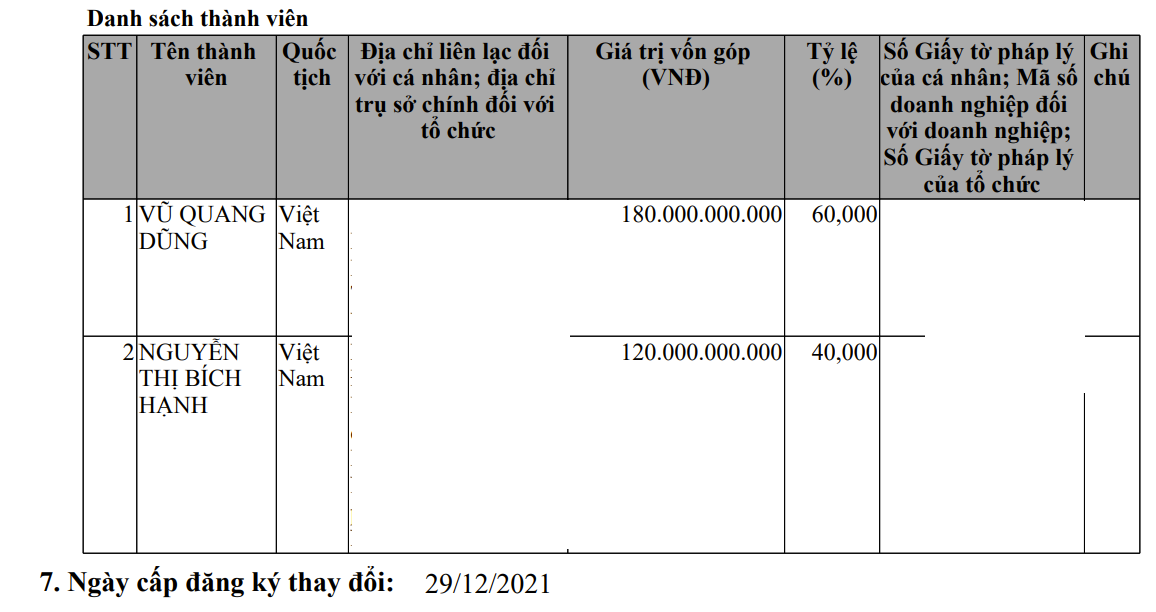 Danh sách thành viên

| STT | Tên thành viên | Quốc tịch | Địa chỉ liên lạc đối với cá nhân; địa chỉ trụ sở chính đối với tổ chức | Giá trị vốn góp (VNĐ) | Tỷ lệ (%) | Số Giấy tờ pháp lý của cá nhân; Mã số doanh nghiệp đối với doanh nghiệp; Số Giấy tờ pháp lý của tổ chức | Ghi chú |
|---|---|---|---|---|---|---|---|
| 1 | VŨ QUANG DŨNG | Việt Nam |  | 180.000.000.000 | 60,000 |  |  |
| 2 | NGUYỄN THỊ BÍCH HẠNH | Việt Nam |  | 120.000.000.000 | 40,000 |  |  |

7. Ngày cấp đăng ký thay đổi: 29/12/2021